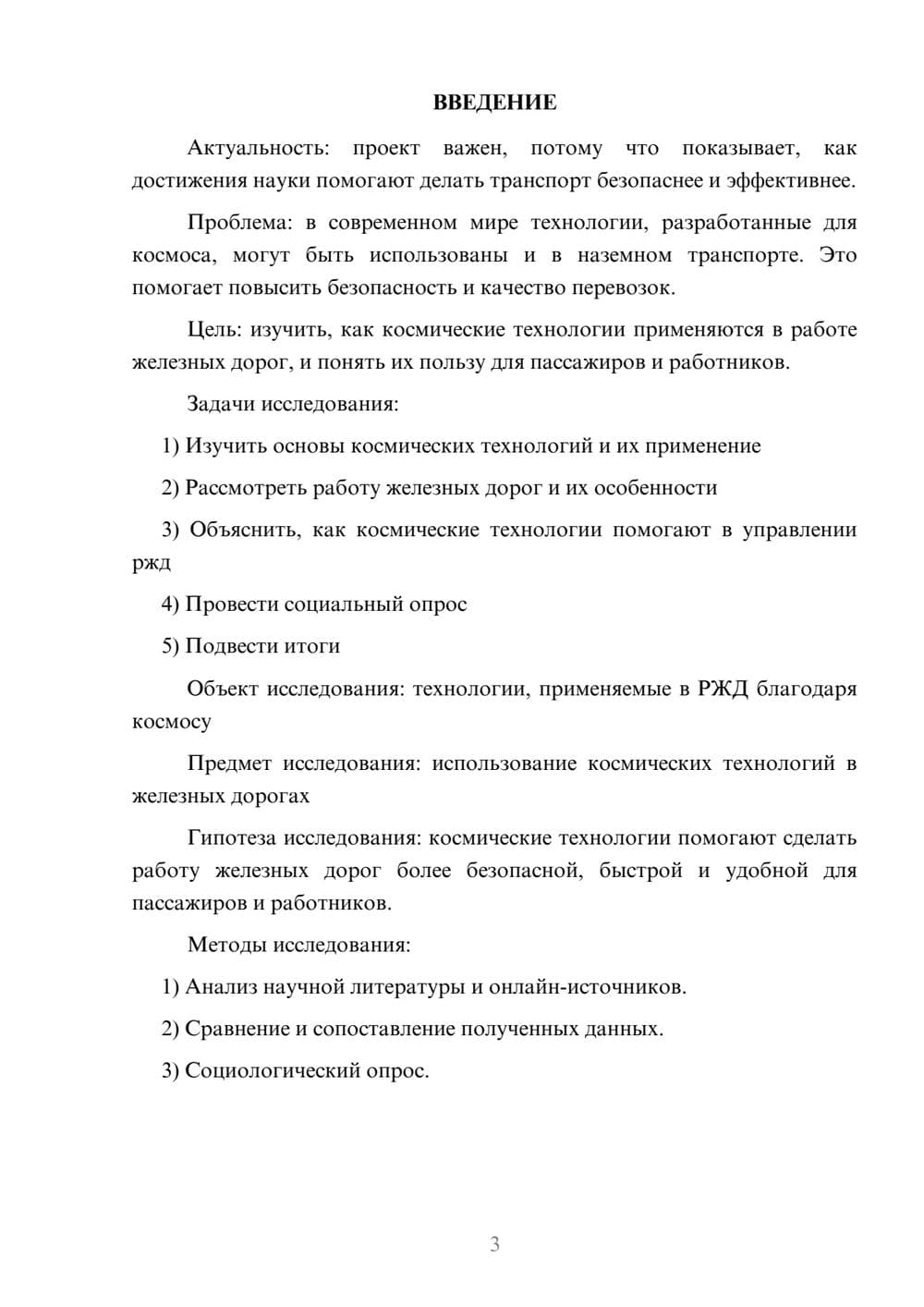 ВВЕДЕНИЕ

Актуальность: проект важен, потому что показывает, как достижения науки помогают делать транспорт безопаснее и эффективнее.

Проблема: в современном мире технологии, разработанные для космоса, могут быть использованы и в наземном транспорте. Это помогает повысить безопасность и качество перевозок.

Цель: изучить, как космические технологии применяются в работе железных дорог, и понять их пользу для пассажиров и работников.

Задачи исследования:

1) Изучить основы космических технологий и их применение

2) Рассмотреть работу железных дорог и их особенности

3) Объяснить, как космические технологии помогают в управлении ржд

4) Провести социальный опрос

5) Подвести итоги

Объект исследования: технологии, применяемые в РЖД благодаря космосу

Предмет исследования: использование космических технологий в железных дорогах

Гипотеза исследования: космические технологии помогают сделать работу железных дорог более безопасной, быстрой и удобной для пассажиров и работников.

Методы исследования:

1) Анализ научной литературы и онлайн-источников.

2) Сравнение и сопоставление полученных данных.

3) Социологический опрос.

3